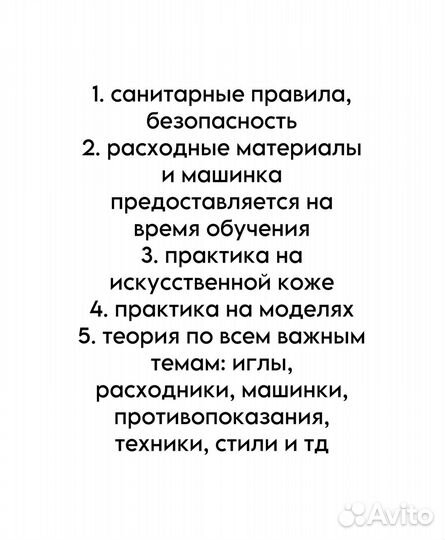 1. санитарные правила, безопасность
2. расходные материалы и машинка предоставляется на время обучения
3. практика на искусственной коже
4. практика на моделях
5. теория по всем важным темам: иглы, расходники, машинки, противопоказания, техники, стили и тд

Avito